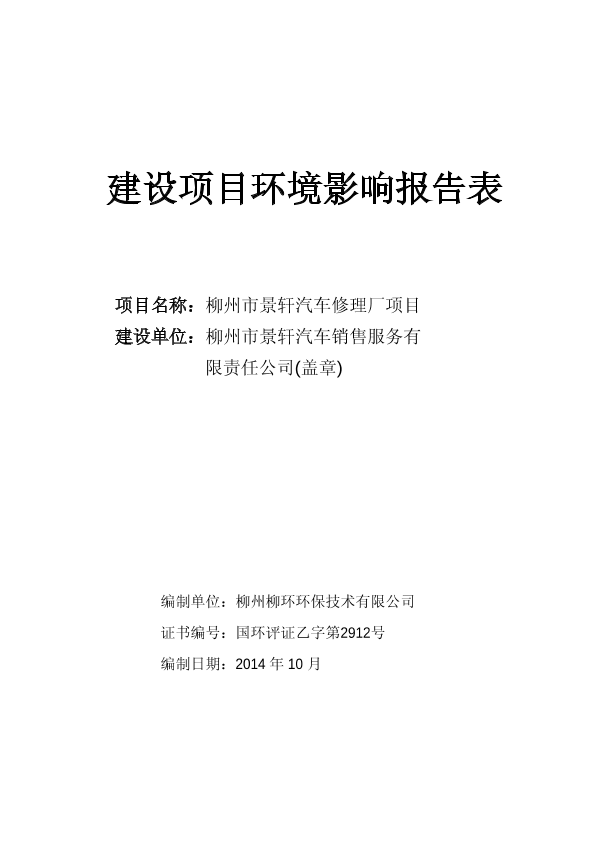 建设项目环境影响报告表

项目名称：柳州市景轩汽车修理厂项目

建设单位：柳州市景轩汽车销售服务有限责任公司(盖章)

编制单位：柳州柳环环保技术有限公司

证书编号：国环评证乙字第2912号

编制日期：2014 年 10 月